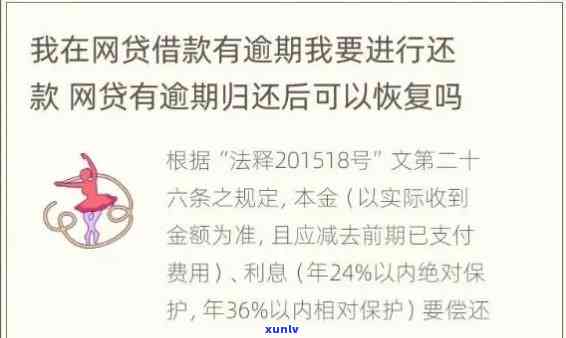 我在网贷借款有逾期我要进行还款 网贷有逾期归还后可以恢复吗

根据“法释201518号”文第二十六条之规定，本金（以实际收到金额为准，且应减去前期已支付费用）、利息（年24%以内绝对保护，年36%以内相对保护）要偿还

xunlv